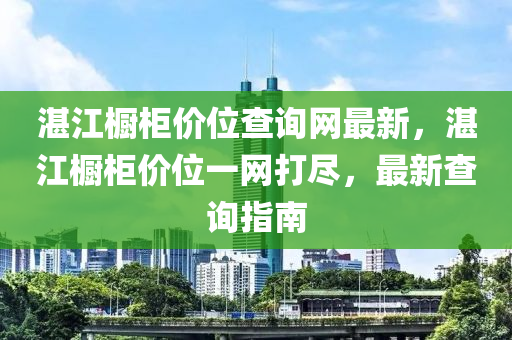 湛江橱柜价位查询网最新，湛江橱柜价位一网打尽，最新查询指南